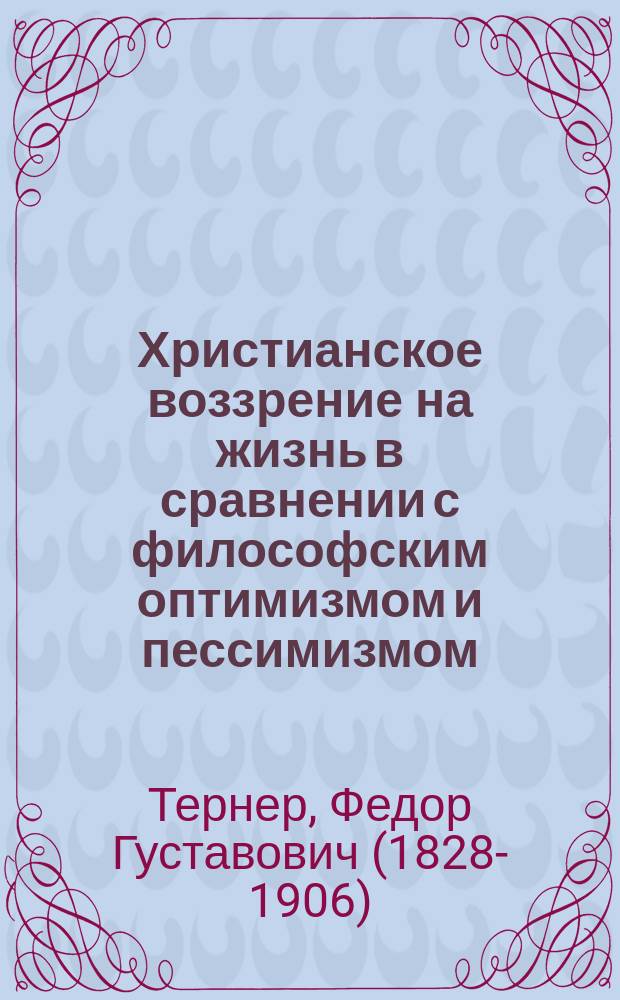 Христианское воззрение на жизнь в сравнении с философским оптимизмом и пессимизмом

Тернер, Федор Густавович (1828-1906)